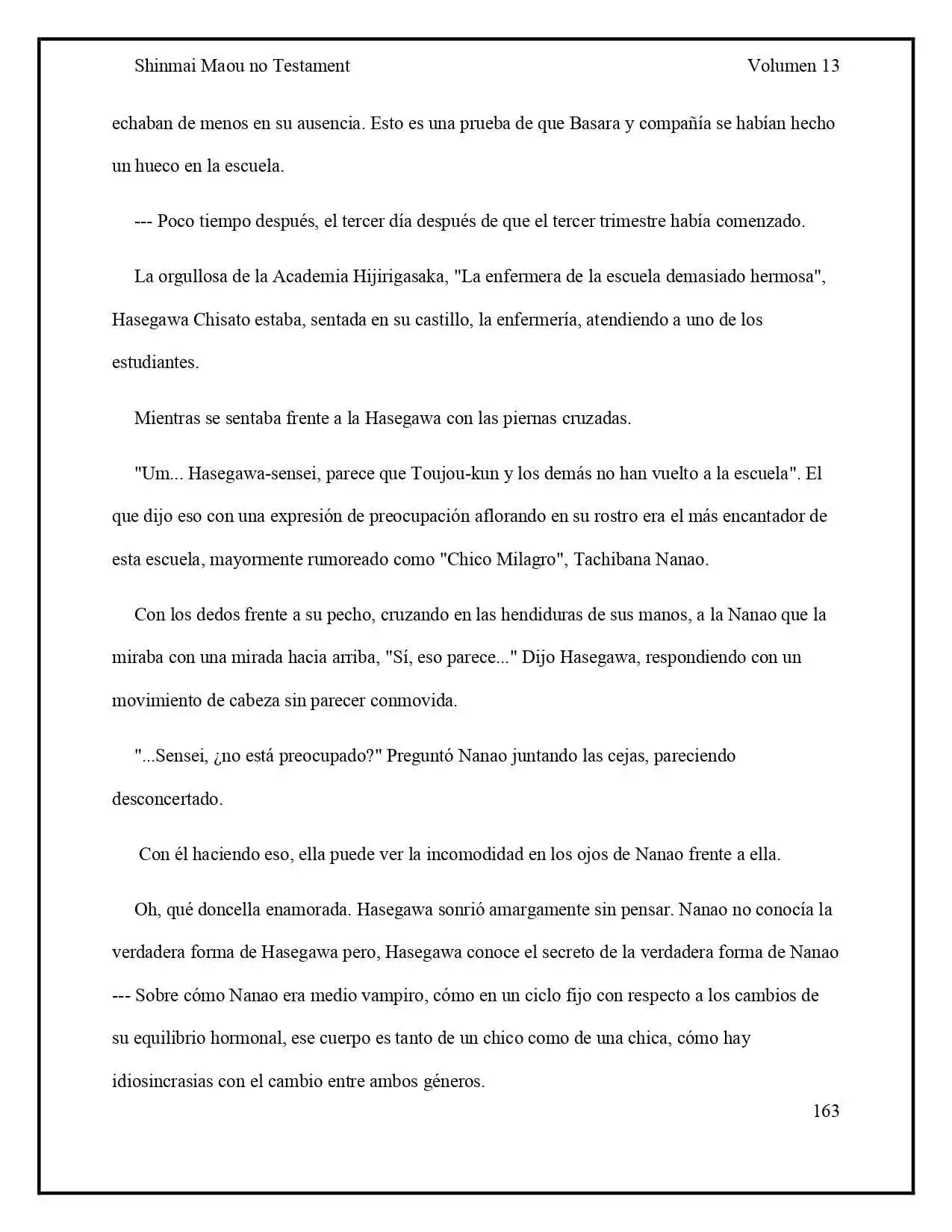 Shinmai Maou no Testament Volumen 13

echaban de menos en su ausencia. Esto es una prueba de que Basara y compañía se habían hecho un hueco en la escuela.

--- Poco tiempo después, el tercer día después de que el tercer trimestre había comenzado.

La orgullosa de la Academia Hijirigasaka, "La enfermera de la escuela demasiado hermosa", Hasegawa Chisato estaba, sentada en su castillo, la enfermería, atendiendo a uno de los estudiantes.

Mientras se sentaba frente a la Hasegawa con las piernas cruzadas.

"Um... Hasegawa-sensei, parece que Toujou-kun y los demás no han vuelto a la escuela". El que dijo eso con una expresión de preocupación aflorando en su rostro era el más encantador de esta escuela, mayormente rumoreado como "Chico Milagro", Tachibana Nanao.

Con los dedos frente a su pecho, cruzando en las hendiduras de sus manos, a la Nanao que la miraba con una mirada hacia arriba, "Sí, eso parece..." Dijo Hasegawa, respondiendo con un movimiento de cabeza sin parecer conmovida.

"...Sensei, ¿no está preocupado?" Preguntó Nanao juntando las cejas, pareciendo desconcertado.

Con él haciendo eso, ella puede ver la incomodidad en los ojos de Nanao frente a ella.

Oh, qué doncella enamorada. Hasegawa sonrió amargamente sin pensar. Nanao no conocía la verdadera forma de Hasegawa pero, Hasegawa conoce el secreto de la verdadera forma de Nanao --- Sobre cómo Nanao era medio vampiro, cómo en un ciclo fijo con respecto a los cambios de su equilibrio hormonal, ese cuerpo es tanto de un chico como de una chica, cómo hay idiosincrasias con el cambio entre ambos géneros.

163